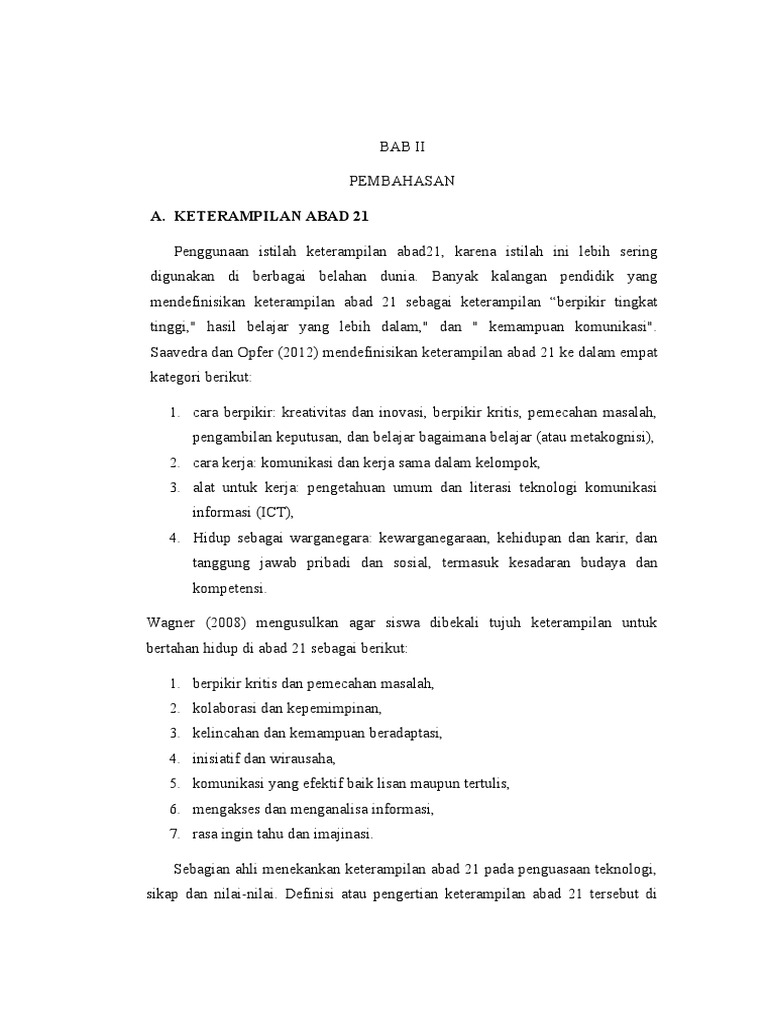 BAB II

PEMBAHASAN

A. KETERAMPILAN ABAD 21

Penggunaan istilah keterampilan abad21, karena istilah ini lebih sering digunakan di berbagai belahan dunia. Banyak kalangan pendidik yang mendefinisikan keterampilan abad 21 sebagai keterampilan “berpikir tingkat tinggi," hasil belajar yang lebih dalam," dan " kemampuan komunikasi". Saavedra dan Opfer (2012) mendefinisikan keterampilan abad 21 ke dalam empat kategori berikut:

1. cara berpikir: kreativitas dan inovasi, berpikir kritis, pemecahan masalah, pengambilan keputusan, dan belajar bagaimana belajar (atau metakognisi),
2. cara kerja: komunikasi dan kerja sama dalam kelompok,
3. alat untuk kerja: pengetahuan umum dan literasi teknologi komunikasi informasi (ICT),
4. Hidup sebagai warganegara: kewarganegaraan, kehidupan dan karir, dan tanggung jawab pribadi dan sosial, termasuk kesadaran budaya dan kompetensi.

Wagner (2008) mengusulkan agar siswa dibekali tujuh keterampilan untuk bertahan hidup di abad 21 sebagai berikut:

1. berpikir kritis dan pemecahan masalah,
2. kolaborasi dan kepemimpinan,
3. kelincahan dan kemampuan beradaptasi,
4. inisiatif dan wirausaha,
5. komunikasi yang efektif baik lisan maupun tertulis,
6. mengakses dan menganalisa informasi,
7. rasa ingin tahu dan imajinasi.

Sebagian ahli menekankan keterampilan abad 21 pada penguasaan teknologi, sikap dan nilai-nilai. Definisi atau pengertian keterampilan abad 21 tersebut di